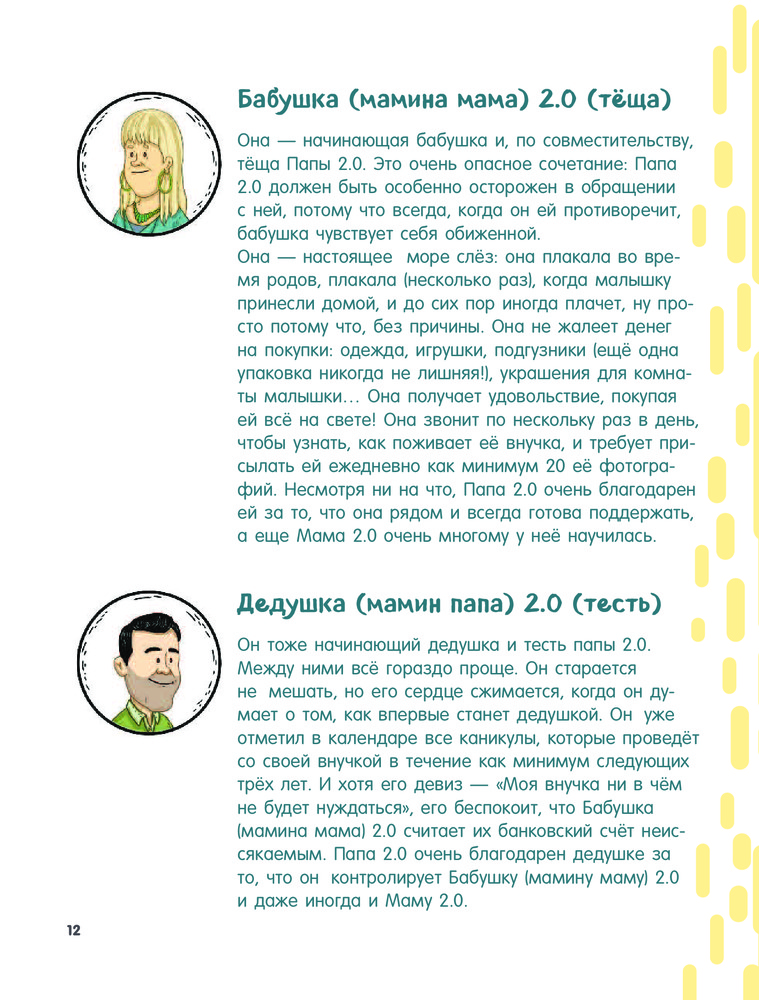 Бабушка (мамина мама) 2.0 (тёща)

Она — начинающая бабушка и, по совместительству, тёща Папы 2.0. Это очень опасное сочетание: Папа 2.0 должен быть особенно осторожен в обращении с ней, потому что всегда, когда он ей противоречит, бабушка чувствует себя обиженной.
Она — настоящее море слёз: она плакала во время родов, плакала (несколько раз), когда малышку принесли домой, и до сих пор иногда плачет, ну просто потому что, без причины. Она не жалеет денег на покупки: одежда, игрушки, подгузники (ещё одна упаковка никогда не лишняя!), украшения для комнаты малышки… Она получает удовольствие, покупая ей всё на свете! Она звонит по нескольку раз в день, чтобы узнать, как поживает её внучка, и требует присылать ей ежедневно как минимум 20 её фотографий. Несмотря ни на что, Папа 2.0 очень благодарен ей за то, что она рядом и всегда готова поддержать, а еще Мама 2.0 очень многому у неё научилась.

Дедушка (мамин папа) 2.0 (тесть)

Он тоже начинающий дедушка и тесть папы 2.0. Между ними всё гораздо проще. Он старается не мешать, но его сердце сжимается, когда он думает о том, как впервые станет дедушкой. Он уже отметил в календаре все каникулы, которые проведёт со своей внучкой в течение как минимум следующих трёх лет. И хотя его девиз — «Моя внучка ни в чём не будет нуждаться», его беспокоит, что Бабушка (мамина мама) 2.0 считает их банковский счёт неиссякаемым. Папа 2.0 очень благодарен дедушке за то, что он контролирует Бабушку (мамину маму) 2.0 и даже иногда и Маму 2.0.

12